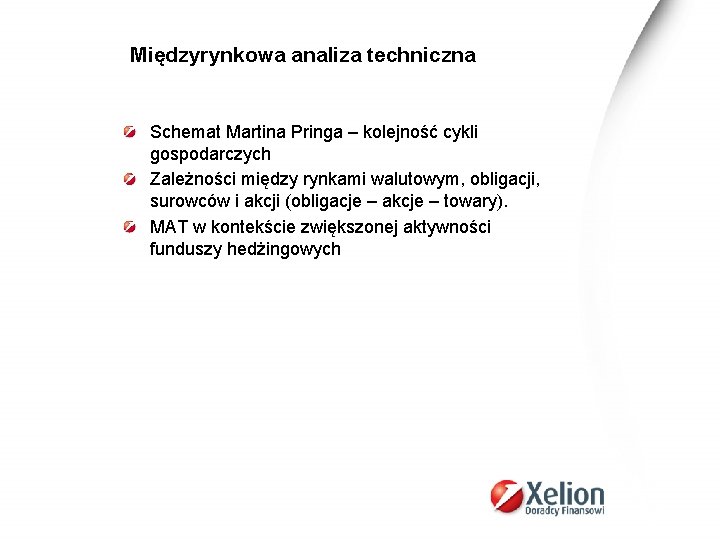 Międzyrynkowa analiza techniczna

• Schemat Martina Pringa – kolejność cykli gospodarczych
• Zależności między rynkami walutowym, obligacji, surowców i akcji (obligacje – akcje – towary).
• MAT w kontekście zwiększonej aktywności funduszy hedżingowych

Xelion
Doradcy Finansowi